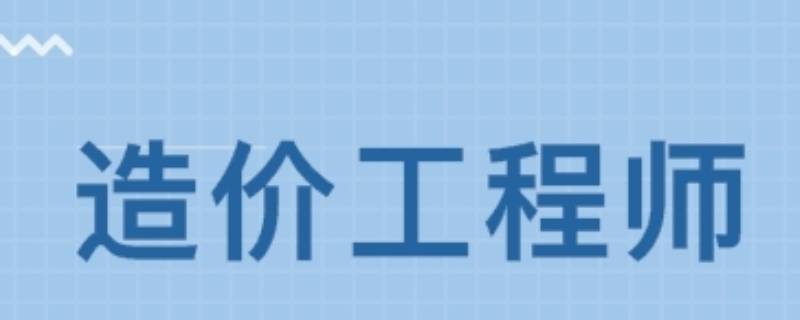 造价工程师